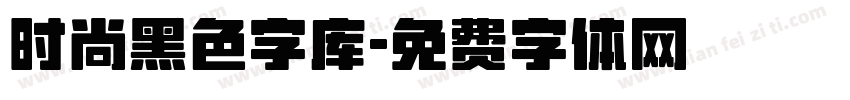 时尚黑色字库-免费字体网

www.mian fei zi ti.com